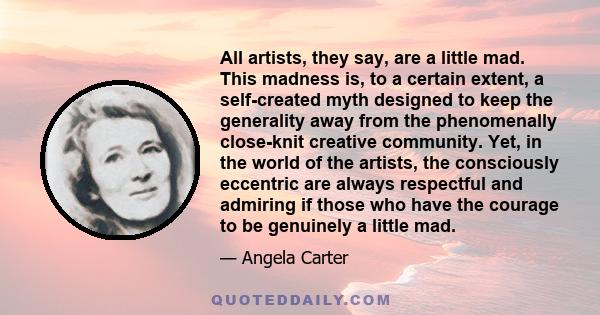 All artists, they say, are a little mad. This madness is, to a certain extent, a self-created myth designed to keep the generality away from the phenomenally close-knit creative community. Yet, in the world of the artists, the consciously eccentric are always respectful and admiring if those who have the courage to be genuinely a little mad.

— Angela Carter

QUOTEDDAILY.COM